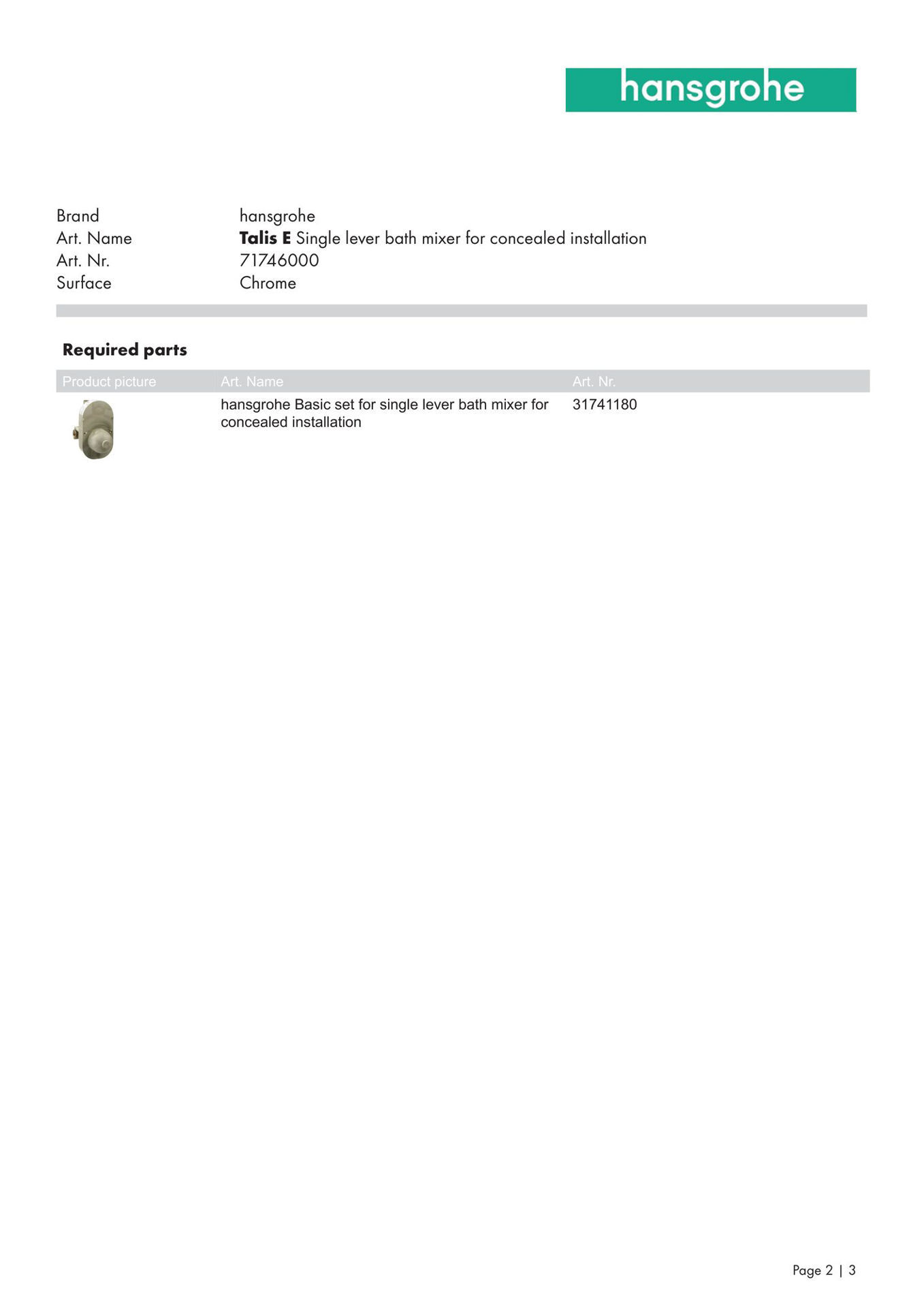 hansgrohe

Brand hansgrohe
Art. Name Talis E Single lever bath mixer for concealed installation
Art. Nr. 71746000
Surface Chrome

Required parts

| Product picture | Art. Name | Art. Nr. |
|---|---|---|
|  | hansgrohe Basic set for single lever bath mixer for concealed installation | 31741180 |

Page 2 | 3